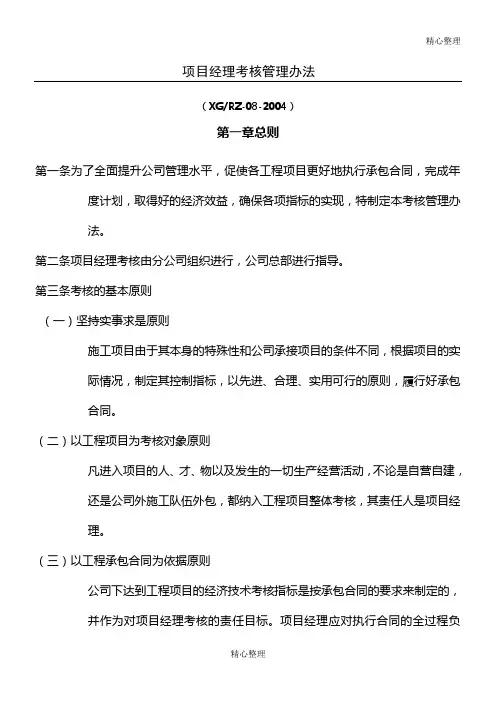 精心整理

项目经理考核管理办法

（XG/RZ-08-2004）

第一章总则

第一条为了全面提升公司管理水平，促使各工程项目更好地执行承包合同，完成年度计划，取得好的经济效益，确保各项指标的实现，特制定本考核管理办法。

第二条项目经理考核由分公司组织进行，公司总部进行指导。

第三条考核的基本原则

（一）坚持实事求是原则

施工项目由于其本身的特殊性和公司承接项目的条件不同，根据项目的实际情况，制定其控制指标，以先进、合理、实用可行的原则，履行好承包合同。

（二）以工程项目为考核对象原则

凡进入项目的人、才、物以及发生的一切生产经营活动，不论是自营自建，还是公司外施工队伍外包，都纳入工程项目整体考核，其责任人是项目经理。

（三）以工程承包合同为依据原则

公司下达到工程项目的经济技术考核指标是按承包合同的要求来制定的，并作为对项目经理考核的责任目标。项目经理应对执行合同的全过程负

精心整理